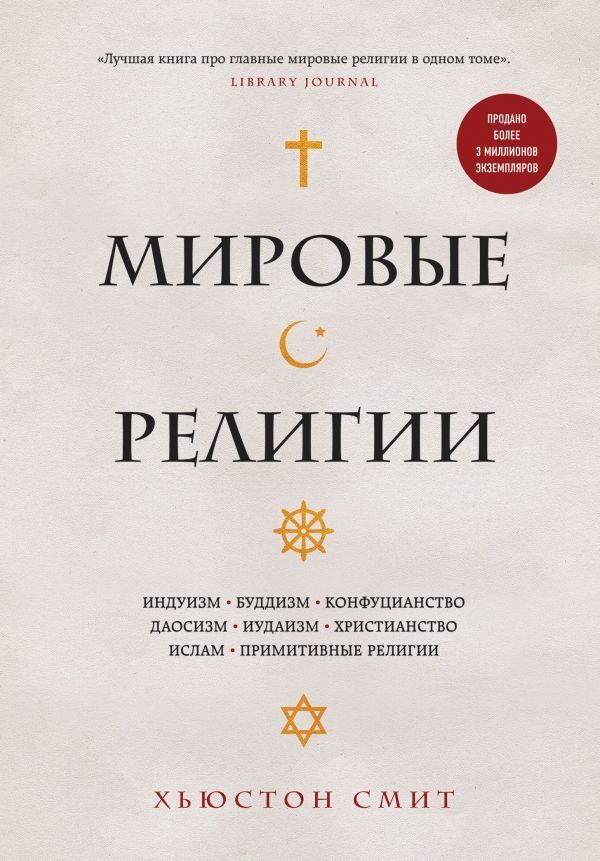 «Лучшая книга про главные мировые религии в одном томе».
LIBRARY JOURNAL

ПРОДАНО БОЛЕЕ 3 МИЛЛИОНОВ ЭКЗЕМПЛЯРОВ

МИРОВЫЕ

РЕЛИГИИ

ИНДУИЗМ • БУДДИЗМ • КОНФУЦИАНСТВО
ДАОСИЗМ • ИУДАИЗМ • ХРИСТИАНСТВО
ИСЛАМ • ПРИМИТИВНЫЕ РЕЛИГИИ

ХЬЮСТОН СМИТ